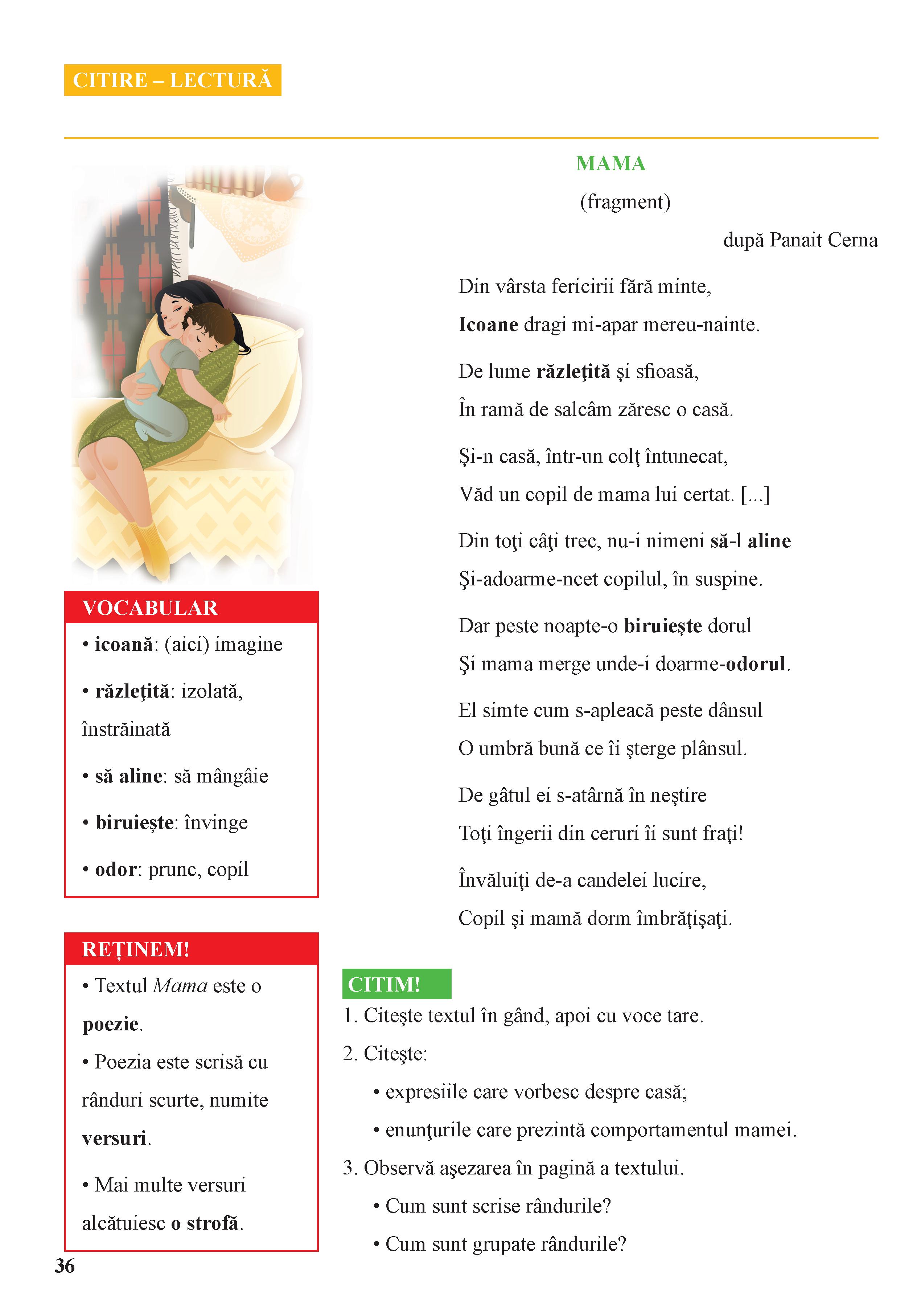 CITIRE – LECTURĂ

MAMA

(fragment)

după Panait Cerna

Din vârsta fericirii fără minte,
Icoane dragi mi-apar mereu-nainte.

De lume răzleţită şi sfioasă,
În ramă de salcâm zăresc o casă.

Şi-n casă, într-un colţ întunecat,
Văd un copil de mama lui certat. [...]

Din toţi câţi trec, nu-i nimeni să-l aline
Şi-adoarme-ncet copilul, în suspine.

Dar peste noapte-o biruieşte dorul
Şi mama merge unde-i doarme-odorul.

El simte cum s-apleacă peste dânsul
O umbră bună ce îi şterge plânsul.

De gâtul ei s-atârnă în neştire
Toţi îngerii din ceruri îi sunt fraţi!

Învăluiţi de-a candelei lucire,
Copil şi mamă dorm îmbrăţişaţi.

VOCABULAR

• icoană: (aici) imagine

• răzleţită: izolată, înstrăinată

• să aline: să mângâie

• biruieşte: învinge

• odor: prunc, copil

REȚINEM!

• Textul Mama este o poezie.

• Poezia este scrisă cu rânduri scurte, numite versuri.

• Mai multe versuri alcătuiesc o strofă.

CITIM!

1. Citeşte textul în gând, apoi cu voce tare.

2. Citeşte:

• expresiile care vorbesc despre casă;

• enunţurile care prezintă comportamentul mamei.

3. Observă aşezarea în pagină a textului.

• Cum sunt scrise rândurile?

• Cum sunt grupate rândurile?

36